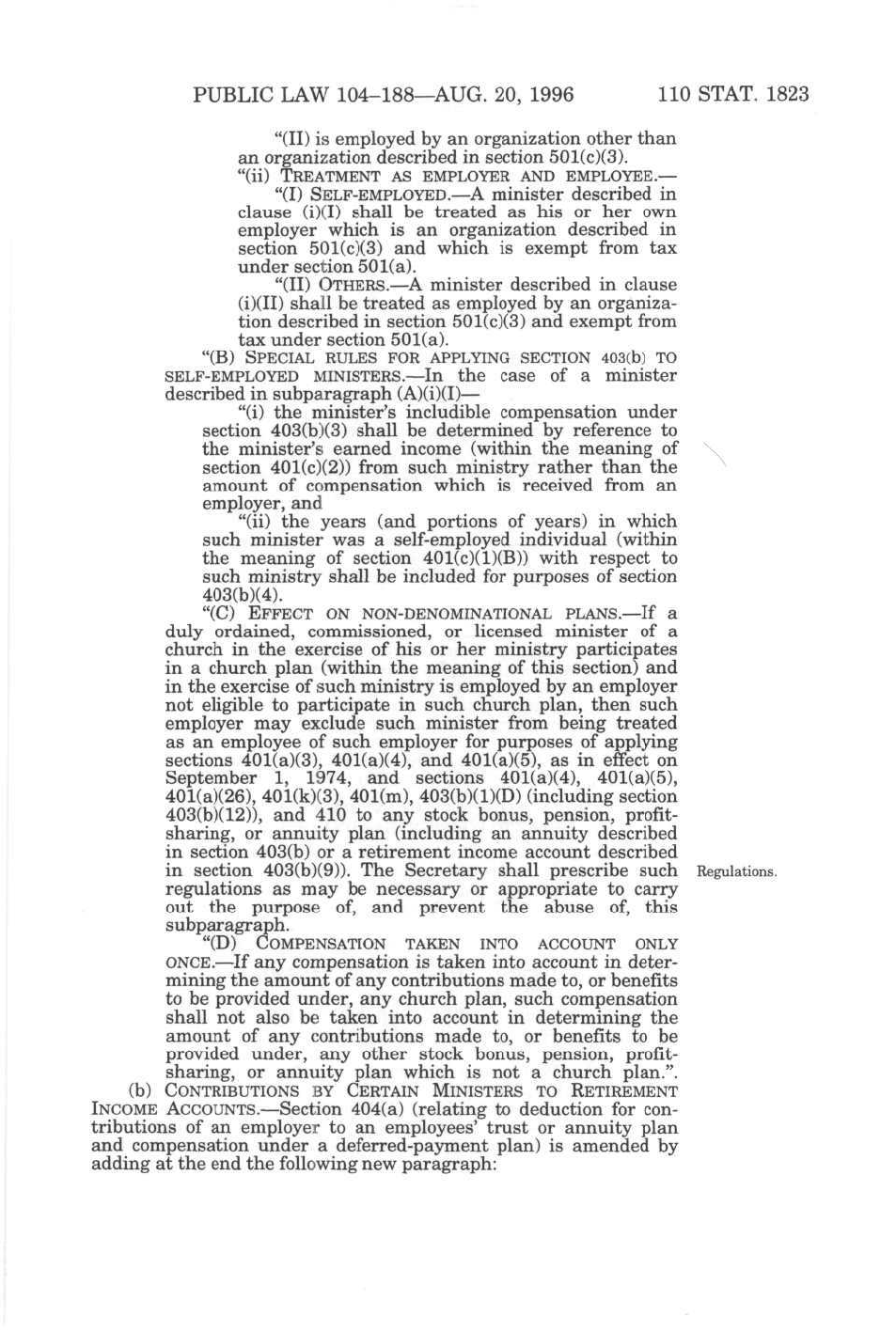 PUBLIC LAW 104–188—AUG. 20, 1996 110 STAT. 1823

"(II) is employed by an organization other than an organization described in section 501(c)(3).

"(ii) TREATMENT AS EMPLOYER AND EMPLOYEE.—

"(I) SELF-EMPLOYED.—A minister described in clause (i)(I) shall be treated as his or her own employer which is an organization described in section 501(c)(3) and which is exempt from tax under section 501(a).

"(II) OTHERS.—A minister described in clause (i)(II) shall be treated as employed by an organization described in section 501(c)(3) and exempt from tax under section 501(a).

"(B) SPECIAL RULES FOR APPLYING SECTION 403(b) TO SELF-EMPLOYED MINISTERS.—In the case of a minister described in subparagraph (A)(i)(I)—

"(i) the minister's includible compensation under section 403(b)(3) shall be determined by reference to the minister's earned income (within the meaning of section 401(c)(2)) from such ministry rather than the amount of compensation which is received from an employer, and

"(ii) the years (and portions of years) in which such minister was a self-employed individual (within the meaning of section 401(c)(1)(B)) with respect to such ministry shall be included for purposes of section 403(b)(4).

"(C) EFFECT ON NON-DENOMINATIONAL PLANS.—If a duly ordained, commissioned, or licensed minister of a church in the exercise of his or her ministry participates in a church plan (within the meaning of this section) and in the exercise of such ministry is employed by an employer not eligible to participate in such church plan, then such employer may exclude such minister from being treated as an employee of such employer for purposes of applying sections 401(a)(3), 401(a)(4), and 401(a)(5), as in effect on September 1, 1974, and sections 401(a)(4), 401(a)(5), 401(a)(26), 401(k)(3), 401(m), 403(b)(1)(D) (including section 403(b)(12)), and 410 to any stock bonus, pension, profit-sharing, or annuity plan (including an annuity described in section 403(b) or a retirement income account described in section 403(b)(9)). The Secretary shall prescribe such regulations as may be necessary or appropriate to carry out the purpose of, and prevent the abuse of, this subparagraph.

Regulations.

"(D) COMPENSATION TAKEN INTO ACCOUNT ONLY ONCE.—If any compensation is taken into account in determining the amount of any contributions made to, or benefits to be provided under, any church plan, such compensation shall not also be taken into account in determining the amount of any contributions made to, or benefits to be provided under, any other stock bonus, pension, profit-sharing, or annuity plan which is not a church plan.".

(b) CONTRIBUTIONS BY CERTAIN MINISTERS TO RETIREMENT INCOME ACCOUNTS.—Section 404(a) (relating to deduction for contributions of an employer to an employees' trust or annuity plan and compensation under a deferred-payment plan) is amended by adding at the end the following new paragraph: